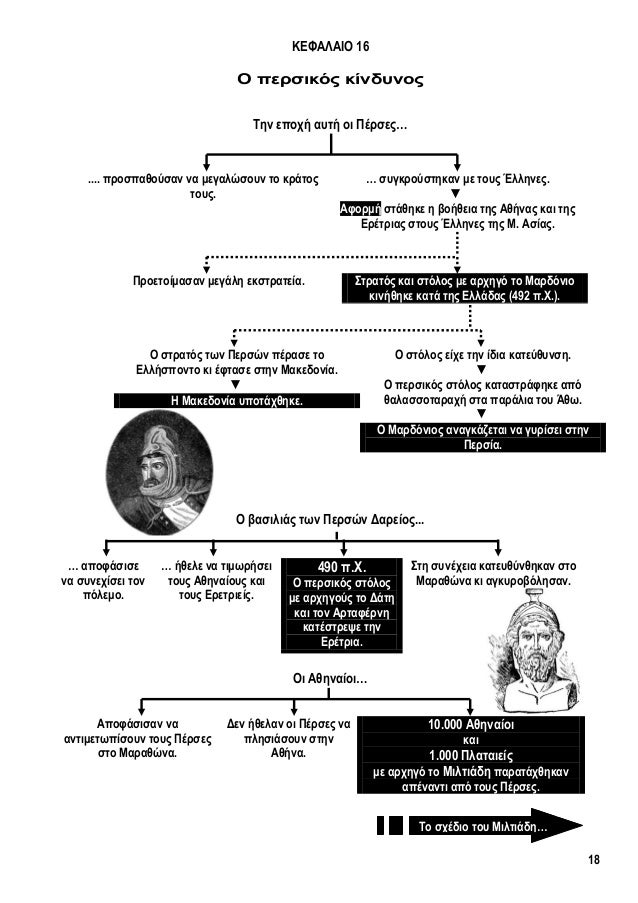 ΚΕΦΑΛΑΙΟ 16

Ο περσικός κίνδυνος

Την εποχή αυτή οι Πέρσες…

.... προσπαθούσαν να μεγαλώσουν το κράτος τους.

… συγκρούστηκαν με τους Έλληνες.

Αφορμή στάθηκε η βοήθεια της Αθήνας και της Ερέτριας στους Έλληνες της Μ. Ασίας.

Προετοίμασαν μεγάλη εκστρατεία.

Στρατός και στόλος με αρχηγό το Μαρδόνιο κινήθηκε κατά της Ελλάδας (492 π.Χ.).

Ο στρατός των Περσών πέρασε το Ελλήσποντο κι έφτασε στην Μακεδονία.

Η Μακεδονία υποτάχθηκε.

Ο στόλος είχε την ίδια κατεύθυνση.

Ο περσικός στόλος καταστράφηκε από θαλασσοταραχή στα παράλια του Άθω.

Ο Μαρδόνιος αναγκάζεται να γυρίσει στην Περσία.

Ο βασιλιάς των Περσών Δαρείος...

… αποφάσισε να συνεχίσει τον πόλεμο.

… ήθελε να τιμωρήσει τους Αθηναίους και τους Ερετριείς.

490 π.Χ.
Ο περσικός στόλος με αρχηγούς το Δάτη και τον Αρταφέρνη κατέστρεψε την Ερέτρια.

Στη συνέχεια κατευθύνθηκαν στο Μαραθώνα κι αγκυροβόλησαν.

Οι Αθηναίοι…

Αποφάσισαν να αντιμετωπίσουν τους Πέρσες στο Μαραθώνα.

Δεν ήθελαν οι Πέρσες να πλησιάσουν στην Αθήνα.

10.000 Αθηναίοι
και
1.000 Πλαταιείς
με αρχηγό το Μιλτιάδη παρατάχθηκαν απέναντι από τους Πέρσες.

Το σχέδιο του Μιλτιάδη…

18